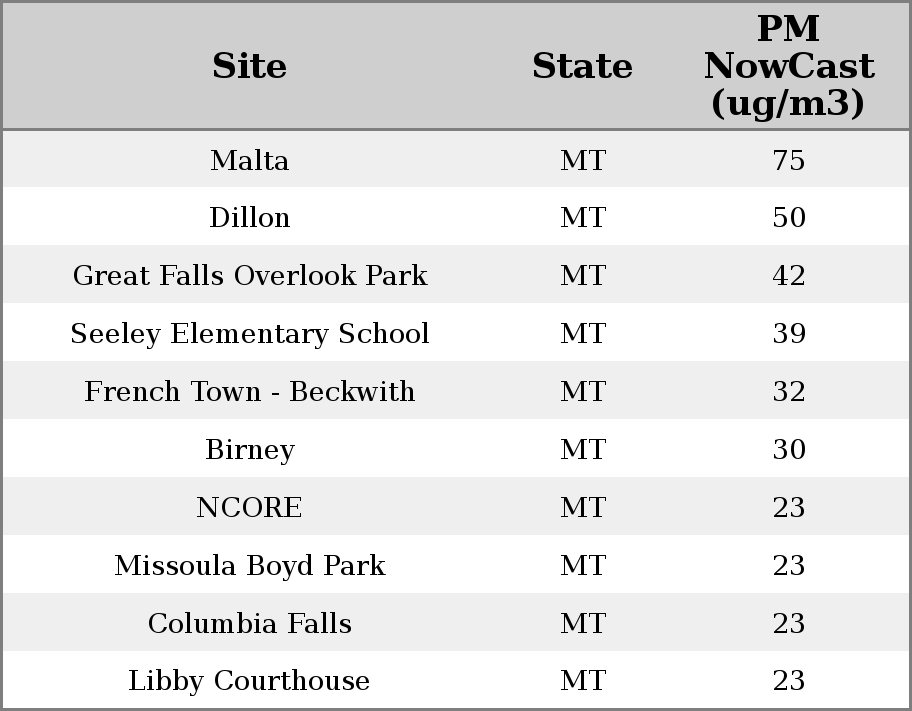 | Site | State | PM NowCast (ug/m3) |
|---|---|---|
| Malta | MT | 75 |
| Dillon | MT | 50 |
| Great Falls Overlook Park | MT | 42 |
| Seeley Elementary School | MT | 39 |
| French Town - Beckwith | MT | 32 |
| Birney | MT | 30 |
| NCORE | MT | 23 |
| Missoula Boyd Park | MT | 23 |
| Columbia Falls | MT | 23 |
| Libby Courthouse | MT | 23 |